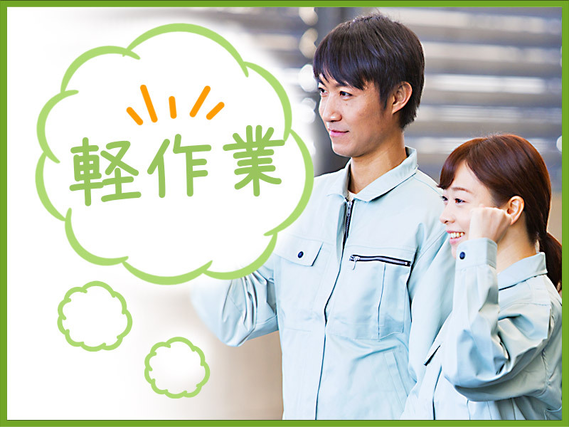 軽作業